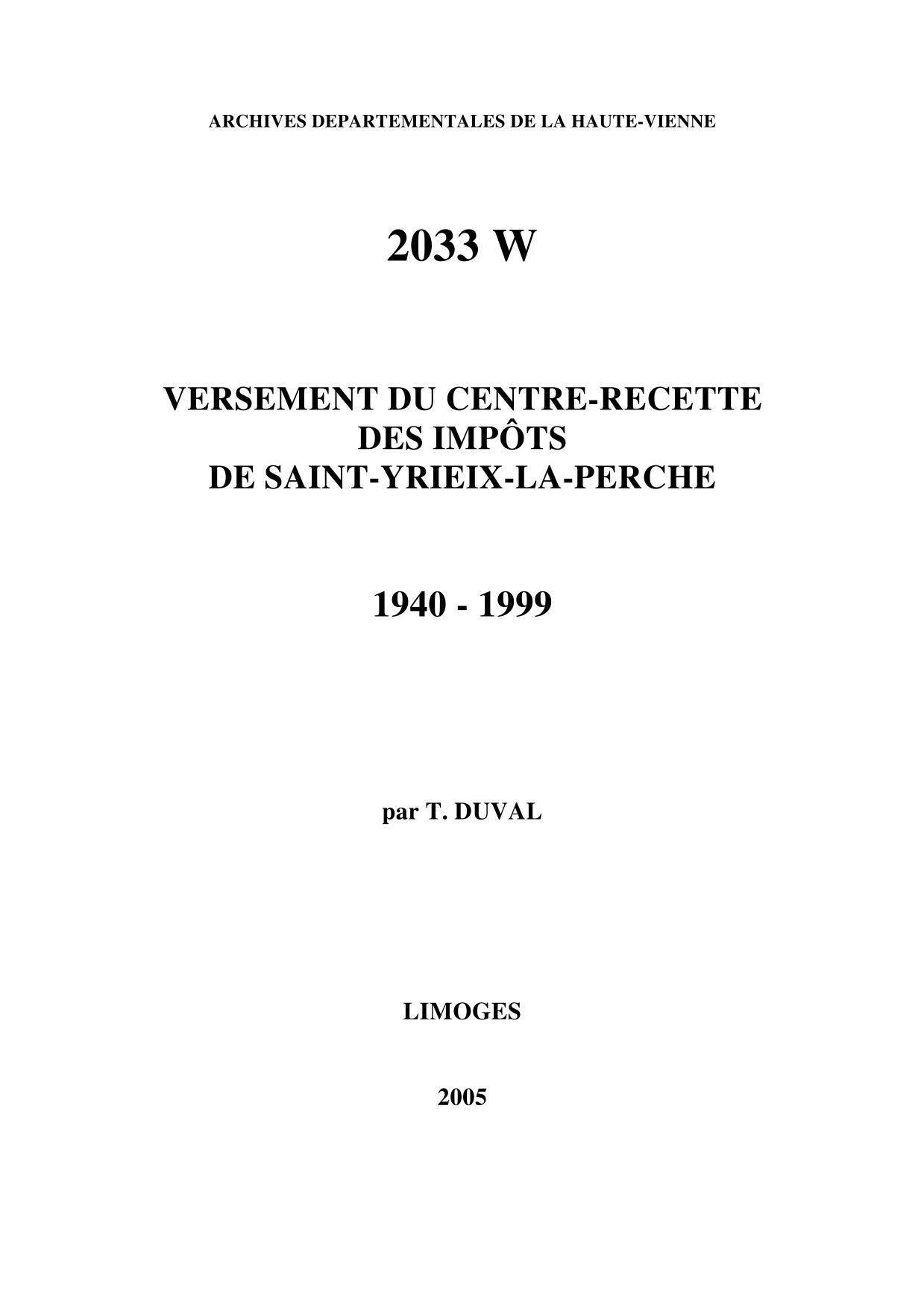 ARCHIVES DEPARTEMENTALES DE LA HAUTE-VIENNE

2033 W

VERSEMENT DU CENTRE-RECETTE DES IMPÔTS DE SAINT-YRIEIX-LA-PERCHE

1940 - 1999

par T. DUVAL

LIMOGES

2005